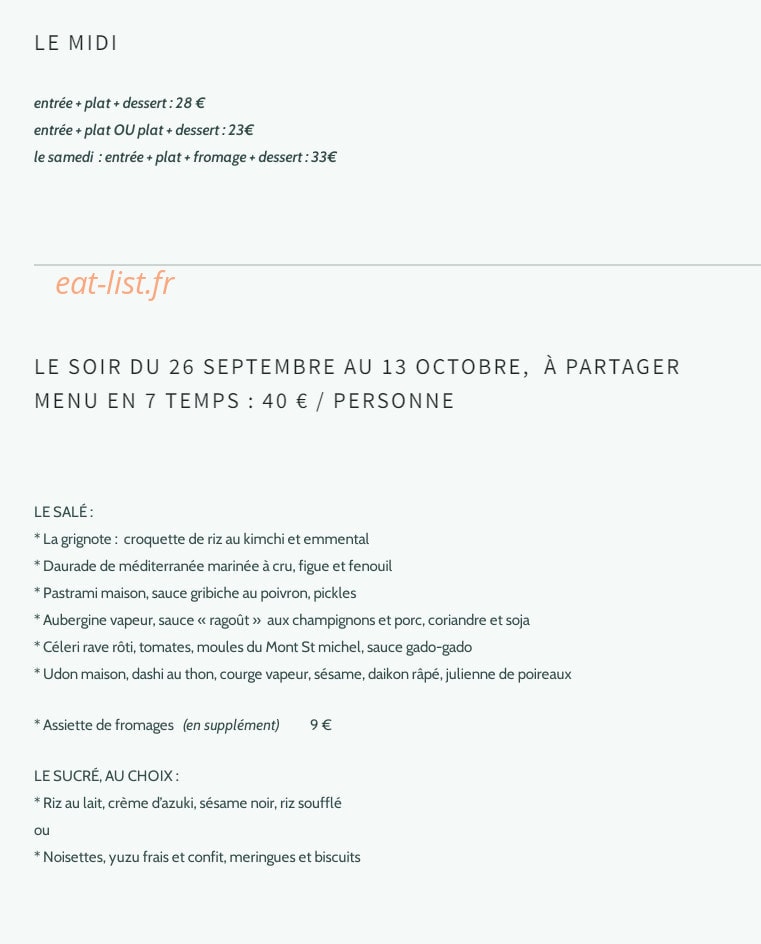 LE MIDI

entrée + plat + dessert : 28 €
entrée + plat OU plat + dessert : 23€
le samedi : entrée + plat + fromage + dessert : 33€

LE SOIR DU 26 SEPTEMBRE AU 13 OCTOBRE, À PARTAGER
MENU EN 7 TEMPS : 40 € / PERSONNE

LE SALÉ :
* La grignote : croquette de riz au kimchi et emmental
* Daurade de méditerranée marinée à cru, figue et fenouil
* Pastrami maison, sauce gribiche au poivron, pickles
* Aubergine vapeur, sauce « ragoût » aux champignons et porc, coriandre et soja
* Céleri rave rôti, tomates, moules du Mont St michel, sauce gado-gado
* Udon maison, dashi au thon, courge vapeur, sésame, daikon râpé, julienne de poireaux

* Assiette de fromages (en supplément) 9 €

LE SUCRÉ, AU CHOIX :
* Riz au lait, crème d'azuki, sésame noir, riz soufflé
ou
* Noisettes, yuzu frais et confit, meringues et biscuits

eat-list.fr